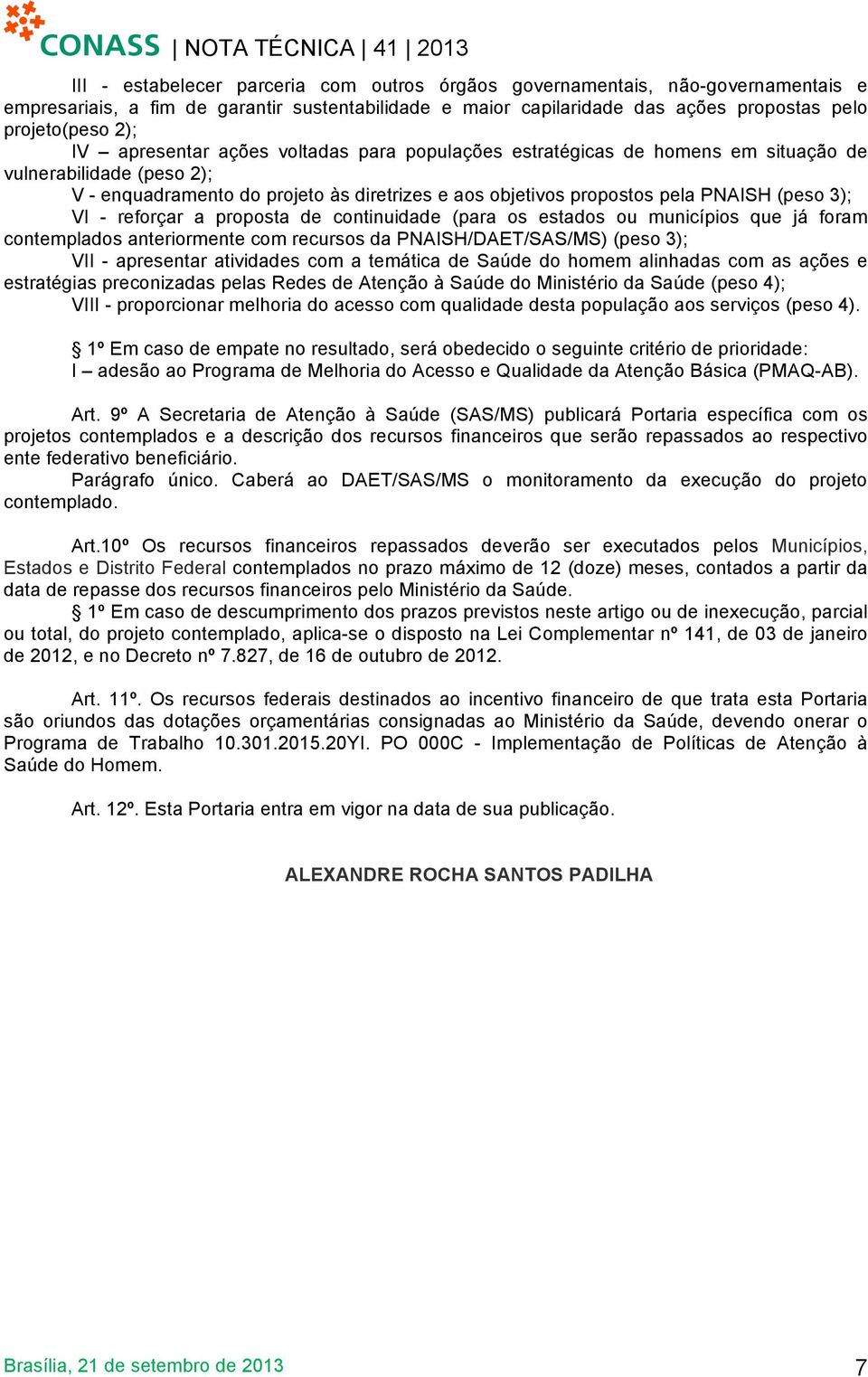 CONASS | NOTA TÉCNICA | 41 | 2013

III - estabelecer parceria com outros órgãos governamentais, não-governamentais e empresariais, a fim de garantir sustentabilidade e maior capilaridade das ações propostas pelo projeto(peso 2);

IV – apresentar ações voltadas para populações estratégicas de homens em situação de vulnerabilidade (peso 2);

V - enquadramento do projeto às diretrizes e aos objetivos propostos pela PNAISH (peso 3);

VI - reforçar a proposta de continuidade (para os estados ou municípios que já foram contemplados anteriormente com recursos da PNAISH/DAET/SAS/MS) (peso 3);

VII - apresentar atividades com a temática de Saúde do homem alinhadas com as ações e estratégias preconizadas pelas Redes de Atenção à Saúde do Ministério da Saúde (peso 4);

VIII - proporcionar melhoria do acesso com qualidade desta população aos serviços (peso 4).

§ 1º Em caso de empate no resultado, será obedecido o seguinte critério de prioridade:

I – adesão ao Programa de Melhoria do Acesso e Qualidade da Atenção Básica (PMAQ-AB).

Art. 9º A Secretaria de Atenção à Saúde (SAS/MS) publicará Portaria específica com os projetos contemplados e a descrição dos recursos financeiros que serão repassados ao respectivo ente federativo beneficiário.

Parágrafo único. Caberá ao DAET/SAS/MS o monitoramento da execução do projeto contemplado.

Art.10º Os recursos financeiros repassados deverão ser executados pelos Municípios, Estados e Distrito Federal contemplados no prazo máximo de 12 (doze) meses, contados a partir da data de repasse dos recursos financeiros pelo Ministério da Saúde.

§ 1º Em caso de descumprimento dos prazos previstos neste artigo ou de inexecução, parcial ou total, do projeto contemplado, aplica-se o disposto na Lei Complementar nº 141, de 03 de janeiro de 2012, e no Decreto nº 7.827, de 16 de outubro de 2012.

Art. 11º. Os recursos federais destinados ao incentivo financeiro de que trata esta Portaria são oriundos das dotações orçamentárias consignadas ao Ministério da Saúde, devendo onerar o Programa de Trabalho 10.301.2015.20YI. PO 000C - Implementação de Políticas de Atenção à Saúde do Homem.

Art. 12º. Esta Portaria entra em vigor na data de sua publicação.

ALEXANDRE ROCHA SANTOS PADILHA

Brasília, 21 de setembro de 2013

7